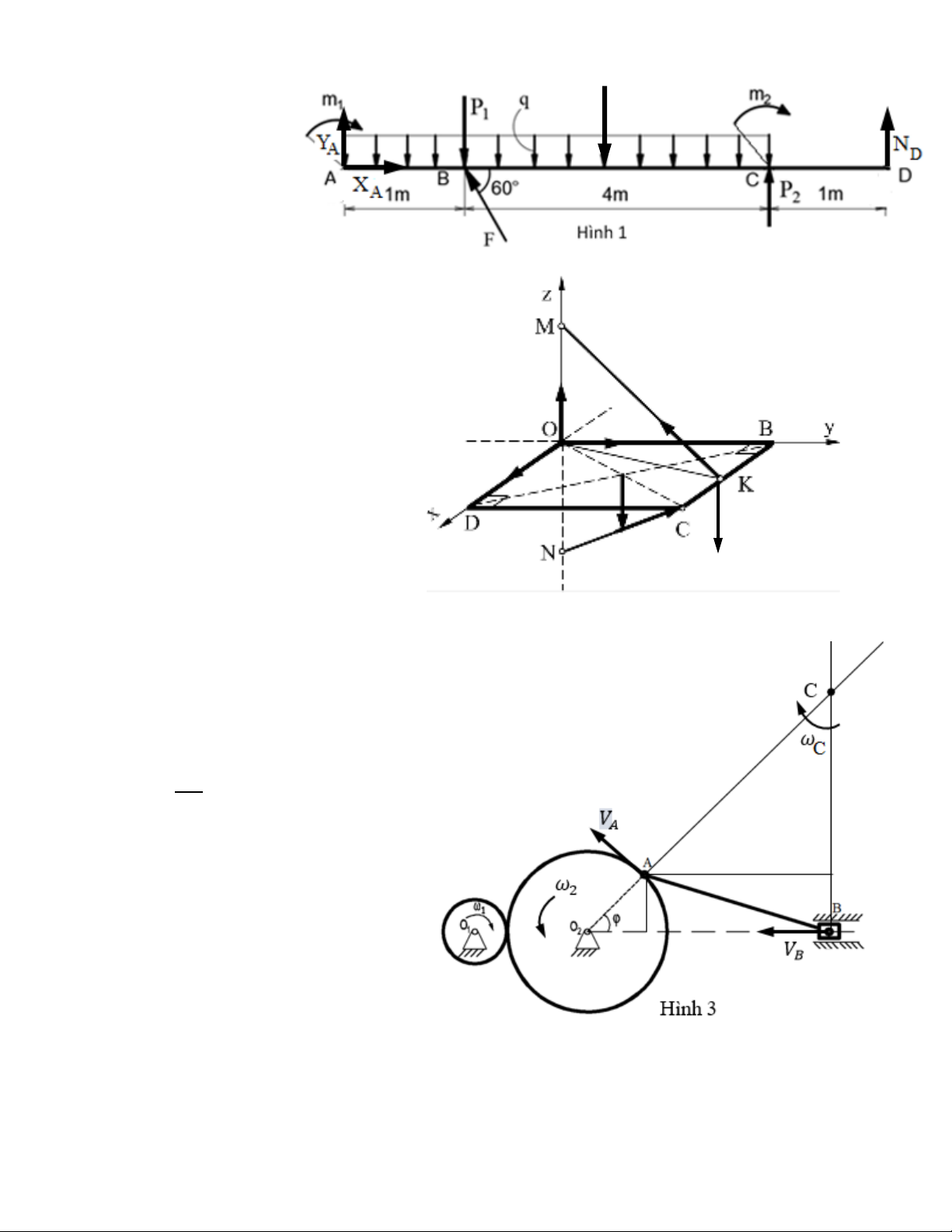 $m_1$
$P_1$
q
$m_2$
$Y_A$
$N_D$
A
$X_A$ 1m
B
60°
4m
C
$P_2$
1m
D
F
Hình 1

z
M
O
B
y
K
x
D
C
N

C
$\omega_C$
$V_A$
A
$\omega_2$
$\omega_1$
$O_1$
$O_2$
φ
B
$V_B$
Hình 3